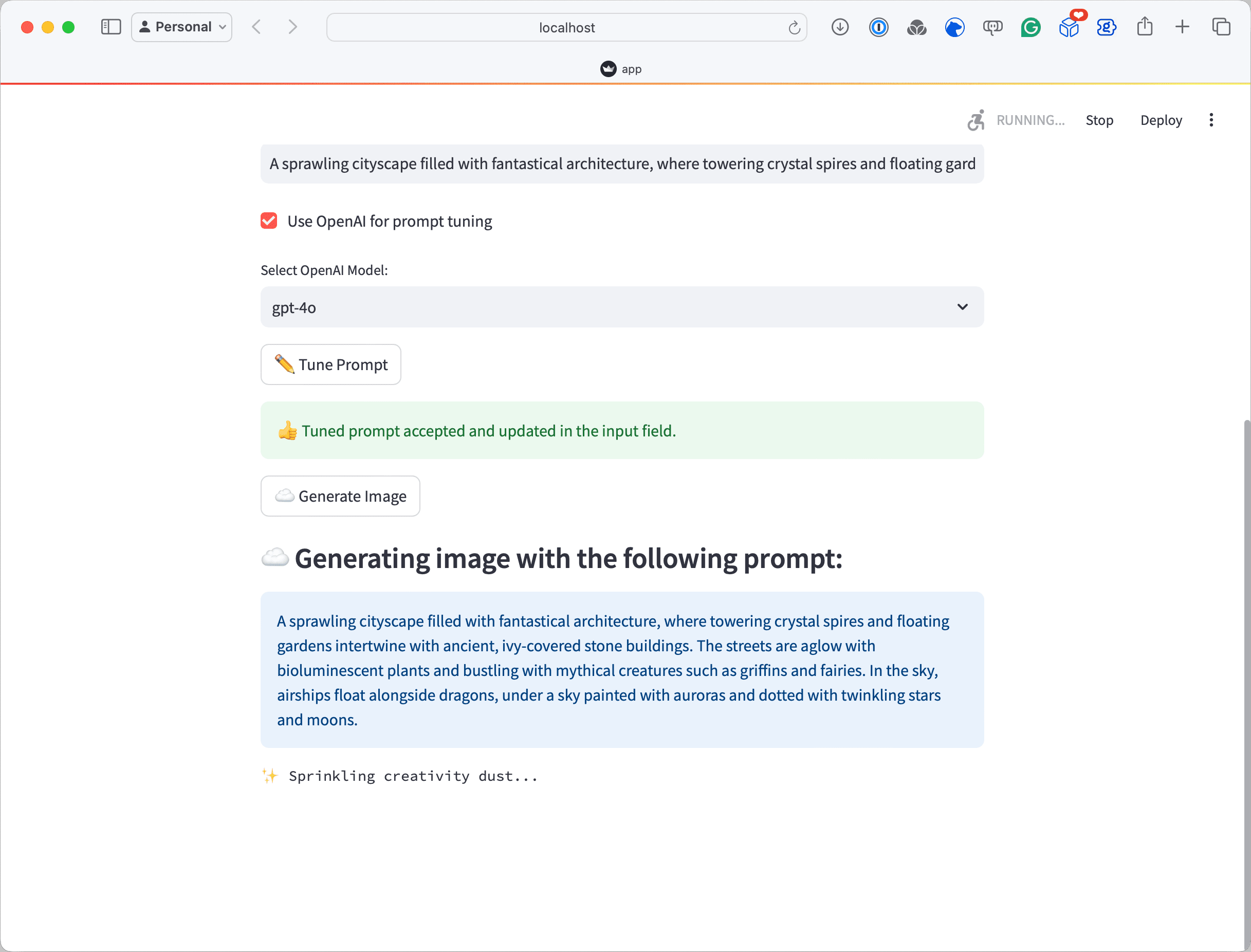 Personal

localhost

app

RUNNING... Stop Deploy

A sprawling cityscape filled with fantastical architecture, where towering crystal spires and floating gard

Use OpenAI for prompt tuning

Select OpenAI Model:

gpt-4o

✏️ Tune Prompt

👍 Tuned prompt accepted and updated in the input field.

☁️ Generate Image

☁️ Generating image with the following prompt:

A sprawling cityscape filled with fantastical architecture, where towering crystal spires and floating gardens intertwine with ancient, ivy-covered stone buildings. The streets are aglow with bioluminescent plants and bustling with mythical creatures such as griffins and fairies. In the sky, airships float alongside dragons, under a sky painted with auroras and dotted with twinkling stars and moons.

✨ Sprinkling creativity dust...